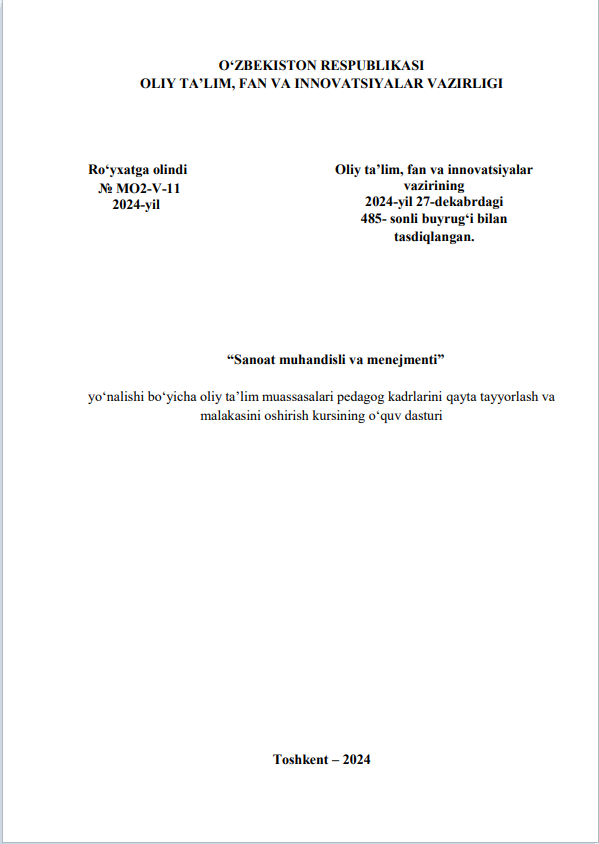 O‘ZBEKISTON RESPUBLIKASI
OLIY TA’LIM, FAN VA INNOVATSIYALAR VAZIRLIGI

Ro‘yxatga olindi
№ MO2-V-11
2024-yil

Oliy ta’lim, fan va innovatsiyalar vazirining
2024-yil 27-dekabrdagi
485- sonli buyrug‘i bilan
tasdiqlangan.

“Sanoat muhandisli va menejmenti”

yo‘nalishi bo‘yicha oliy ta’lim muassasalari pedagog kadrlarini qayta tayyorlash va malakasini oshirish kursining o‘quv dasturi

Toshkent – 2024